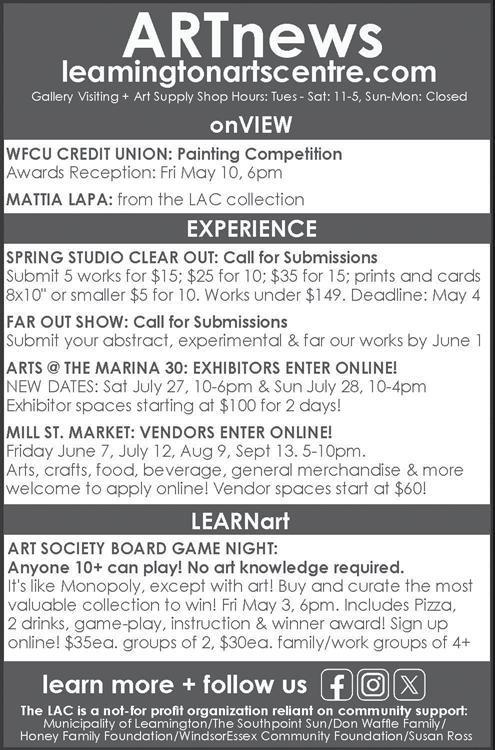 ARTnews
leamingtonartscentre.com
Gallery Visiting + Art Supply Shop Hours: Tues - Sat: 11-5, Sun-Mon: Closed

onVIEW

WFCU CREDIT UNION: Painting Competition
Awards Reception: Fri May 10, 6pm

MATTIA LAPA: from the LAC collection

EXPERIENCE

SPRING STUDIO CLEAR OUT: Call for Submissions
Submit 5 works for $15; $25 for 10; $35 for 15; prints and cards 8x10" or smaller $5 for 10. Works under $149. Deadline: May 4

FAR OUT SHOW: Call for Submissions
Submit your abstract, experimental & far our works by June 1

ARTS @ THE MARINA 30: EXHIBITORS ENTER ONLINE!
NEW DATES: Sat July 27, 10-6pm & Sun July 28, 10-4pm
Exhibitor spaces starting at $100 for 2 days!

MILL ST. MARKET: VENDORS ENTER ONLINE!
Friday June 7, July 12, Aug 9, Sept 13. 5-10pm.
Arts, crafts, food, beverage, general merchandise & more welcome to apply online! Vendor spaces start at $60!

LEARNart

ART SOCIETY BOARD GAME NIGHT:
Anyone 10+ can play! No art knowledge required.
It's like Monopoly, except with art! Buy and curate the most valuable collection to win! Fri May 3, 6pm. Includes Pizza, 2 drinks, game-play, instruction & winner award! Sign up online! $35ea. groups of 2, $30ea. family/work groups of 4+

learn more + follow us

The LAC is a not-for profit organization reliant on community support:
Municipality of Leamington/The Southpoint Sun/Don Waffle Family/
Honey Family Foundation/WindsorEssex Community Foundation/Susan Ross